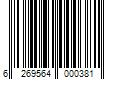 6 269564 000381